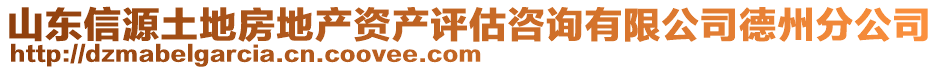 山东信源土地房地产资产评估咨询有限公司德州分公司
http://dzmabelgarcia.cn.coovee.com